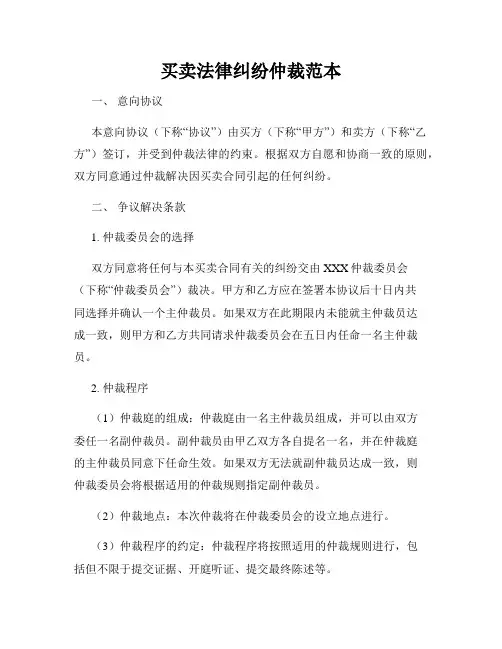 买卖法律纠纷仲裁范本

一、 意向协议

本意向协议（下称“协议”）由买方（下称“甲方”）和卖方（下称“乙方”）签订，并受到仲裁法律的约束。根据双方自愿和协商一致的原则，双方同意通过仲裁解决因买卖合同引起的任何纠纷。

二、 争议解决条款

1. 仲裁委员会的选择

双方同意将任何与本买卖合同有关的纠纷交由 XXX 仲裁委员会（下称“仲裁委员会”）裁决。甲方和乙方应在签署本协议后十日内共同选择并确认一个主仲裁员。如果双方在此期限内未能就主仲裁员达成一致，则甲方和乙方共同请求仲裁委员会在五日内任命一名主仲裁员。

2. 仲裁程序

（1）仲裁庭的组成：仲裁庭由一名主仲裁员组成，并可以由双方委任一名副仲裁员。副仲裁员由甲乙双方各自提名一名，并在仲裁庭的主仲裁员同意下任命生效。如果双方无法就副仲裁员达成一致，则仲裁委员会将根据适用的仲裁规则指定副仲裁员。

（2）仲裁地点：本次仲裁将在仲裁委员会的设立地点进行。

（3）仲裁程序的约定：仲裁程序将按照适用的仲裁规则进行，包括但不限于提交证据、开庭听证、提交最终陈述等。